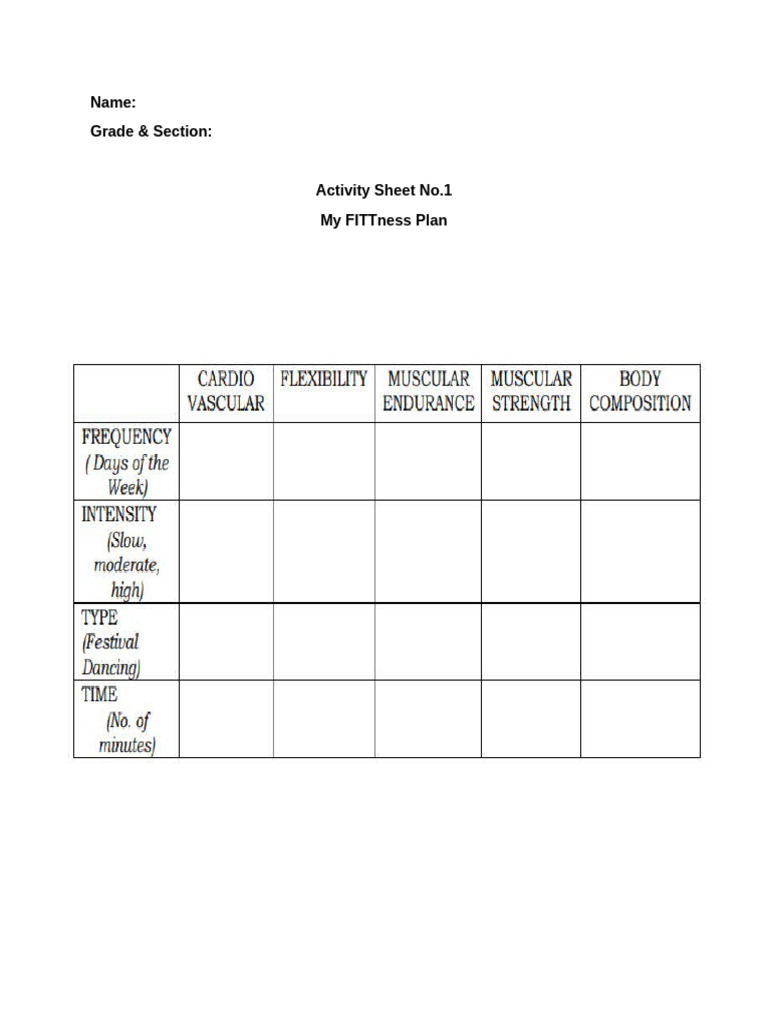 Name:
Grade & Section:

Activity Sheet No.1
My FITTness Plan

| | CARDIO VASCULAR | FLEXIBILITY | MUSCULAR ENDURANCE | MUSCULAR STRENGTH | BODY COMPOSITION |
|---|---|---|---|---|---|
| FREQUENCY ( Days of the Week) | | | | | |
| INTENSITY (Slow, moderate, high) | | | | | |
| TYPE (Festival Dancing) | | | | | |
| TIME (No. of minutes) | | | | | |